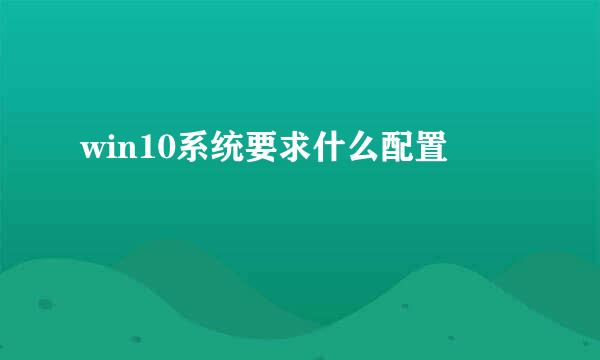 win10系统要求什么配置